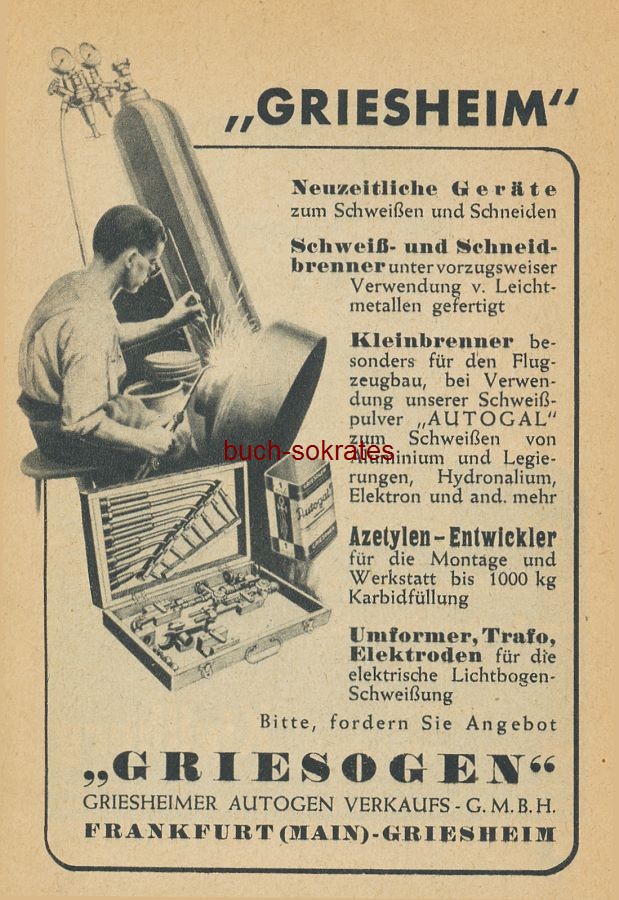 „GRIESHEIM“

Neuzeitliche Geräte zum Schweißen und Schneiden

Schweiß- und Schneidbrenner unter vorzugsweiser Verwendung v. Leichtmetallen gefertigt

Kleinbrenner besonders für den Flugzeugbau, bei Verwendung unserer Schweißpulver „AUTOGAL“ zum Schweißen von Aluminium und Legierungen, Hydronalium, Elektron und and. mehr

buch-sokrates

Autogal

Azetylen-Entwickler für die Montage und Werkstatt bis 1000 kg Karbidfüllung

Umformer, Trafo, Elektroden für die elektrische Lichtbogen-Schweißung

Bitte, fordern Sie Angebot

„GRIESOGEN“
GRIESHEIMER AUTOGEN VERKAUFS-G.M.B.H.
FRANKFURT (MAIN)-GRIESHEIM